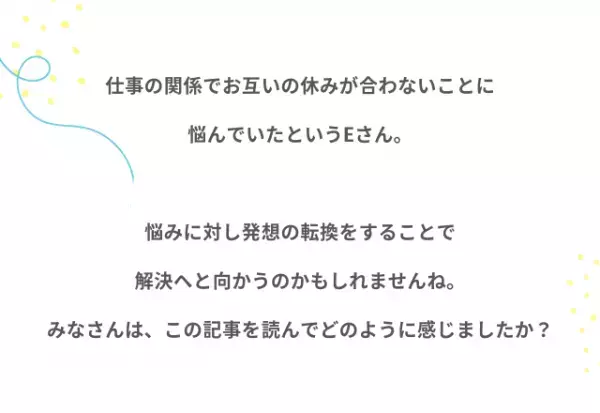 仕事の関係でお互いの休みが合わないことに
悩んでいたというEさん。

悩みに対し発想の転換をすることで
解決へと向かうのかもしれませんね。

みなさんは、この記事を読んでどのように感じましたか？